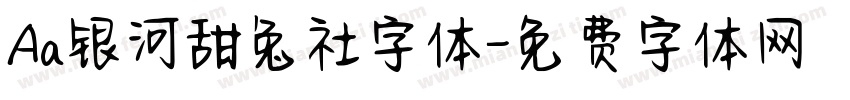 Aa银河甜兔社字体-免费字体网